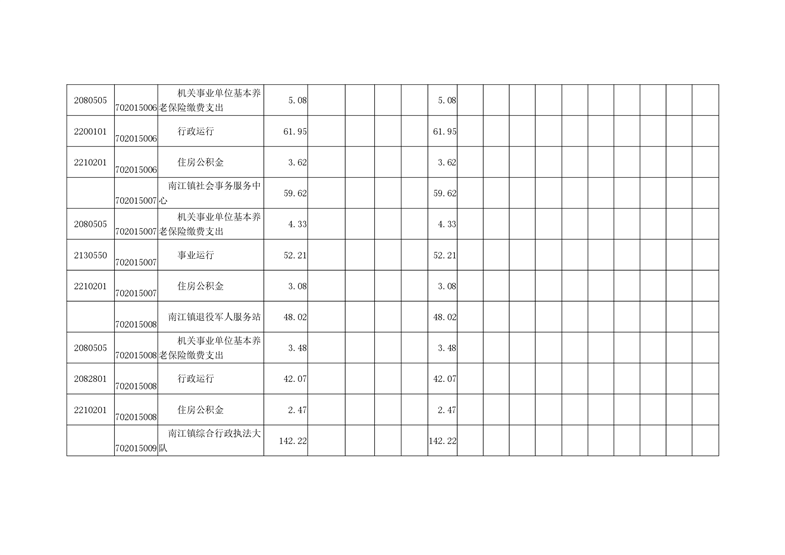 | 2080505 | 702015006 | 机关事业单位基本养老保险缴费支出 | 5.08 | | | | | 5.08 | | | | | | | | | | |
|---|---|---|---|---|---|---|---|---|---|---|---|---|---|---|---|---|---|---|
| 2200101 | 702015006 | 行政运行 | 61.95 | | | | | 61.95 | | | | | | | | | | |
| 2210201 | 702015006 | 住房公积金 | 3.62 | | | | | 3.62 | | | | | | | | | | |
| | 702015007 | 南江镇社会事务服务中心 | 59.62 | | | | | 59.62 | | | | | | | | | | |
| 2080505 | 702015007 | 机关事业单位基本养老保险缴费支出 | 4.33 | | | | | 4.33 | | | | | | | | | | |
| 2130550 | 702015007 | 事业运行 | 52.21 | | | | | 52.21 | | | | | | | | | | |
| 2210201 | 702015007 | 住房公积金 | 3.08 | | | | | 3.08 | | | | | | | | | | |
| | 702015008 | 南江镇退役军人服务站 | 48.02 | | | | | 48.02 | | | | | | | | | | |
| 2080505 | 702015008 | 机关事业单位基本养老保险缴费支出 | 3.48 | | | | | 3.48 | | | | | | | | | | |
| 2082801 | 702015008 | 行政运行 | 42.07 | | | | | 42.07 | | | | | | | | | | |
| 2210201 | 702015008 | 住房公积金 | 2.47 | | | | | 2.47 | | | | | | | | | | |
| | 702015009 | 南江镇综合行政执法大队 | 142.22 | | | | | 142.22 | | | | | | | | | | |